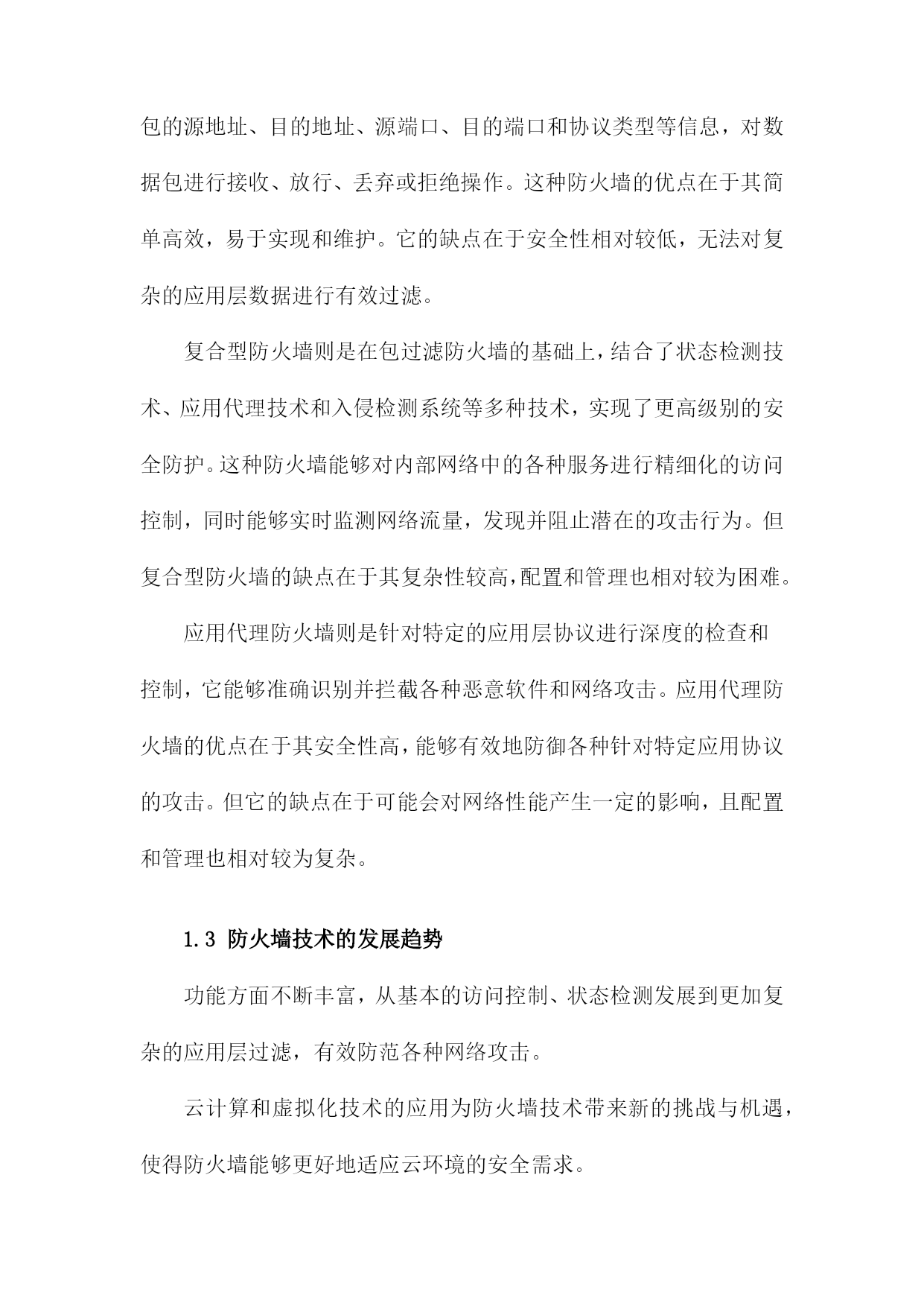 包的源地址、目的地址、源端口、目的端口和协议类型等信息，对数据包进行接收、放行、丢弃或拒绝操作。这种防火墙的优点在于其简单高效，易于实现和维护。它的缺点在于安全性相对较低，无法对复杂的应用层数据进行有效过滤。

复合型防火墙则是在包过滤防火墙的基础上，结合了状态检测技术、应用代理技术和入侵检测系统等多种技术，实现了更高级别的安全防护。这种防火墙能够对内部网络中的各种服务进行精细化的访问控制，同时能够实时监测网络流量，发现并阻止潜在的攻击行为。但复合型防火墙的缺点在于其复杂性较高，配置和管理也相对较为困难。

应用代理防火墙则是针对特定的应用层协议进行深度的检查和控制，它能够准确识别并拦截各种恶意软件和网络攻击。应用代理防火墙的优点在于其安全性高，能够有效地防御各种针对特定应用协议的攻击。但它的缺点在于可能会对网络性能产生一定的影响，且配置和管理也相对较为复杂。

1.3 防火墙技术的发展趋势

功能方面不断丰富，从基本的访问控制、状态检测发展到更加复杂的应用层过滤，有效防范各种网络攻击。

云计算和虚拟化技术的应用为防火墙技术带来新的挑战与机遇，使得防火墙能够更好地适应云环境的安全需求。